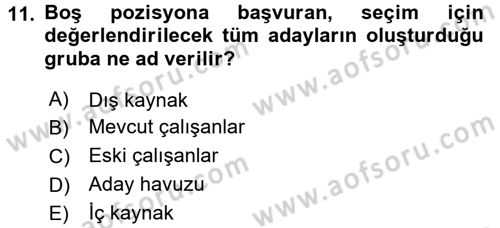 11. Boş pozisyona başvuran, seçim için değerlendirilecek tüm adayların oluşturduğu gruba ne ad verilir?

A) Dış kaynak
B) Mevcut çalışanlar
C) Eski çalışanlar
D) Aday havuzu
E) İç kaynak

www.aofsoru.com
www.aofsoru.com
www.aofsoru.com
www.aofsoru.com